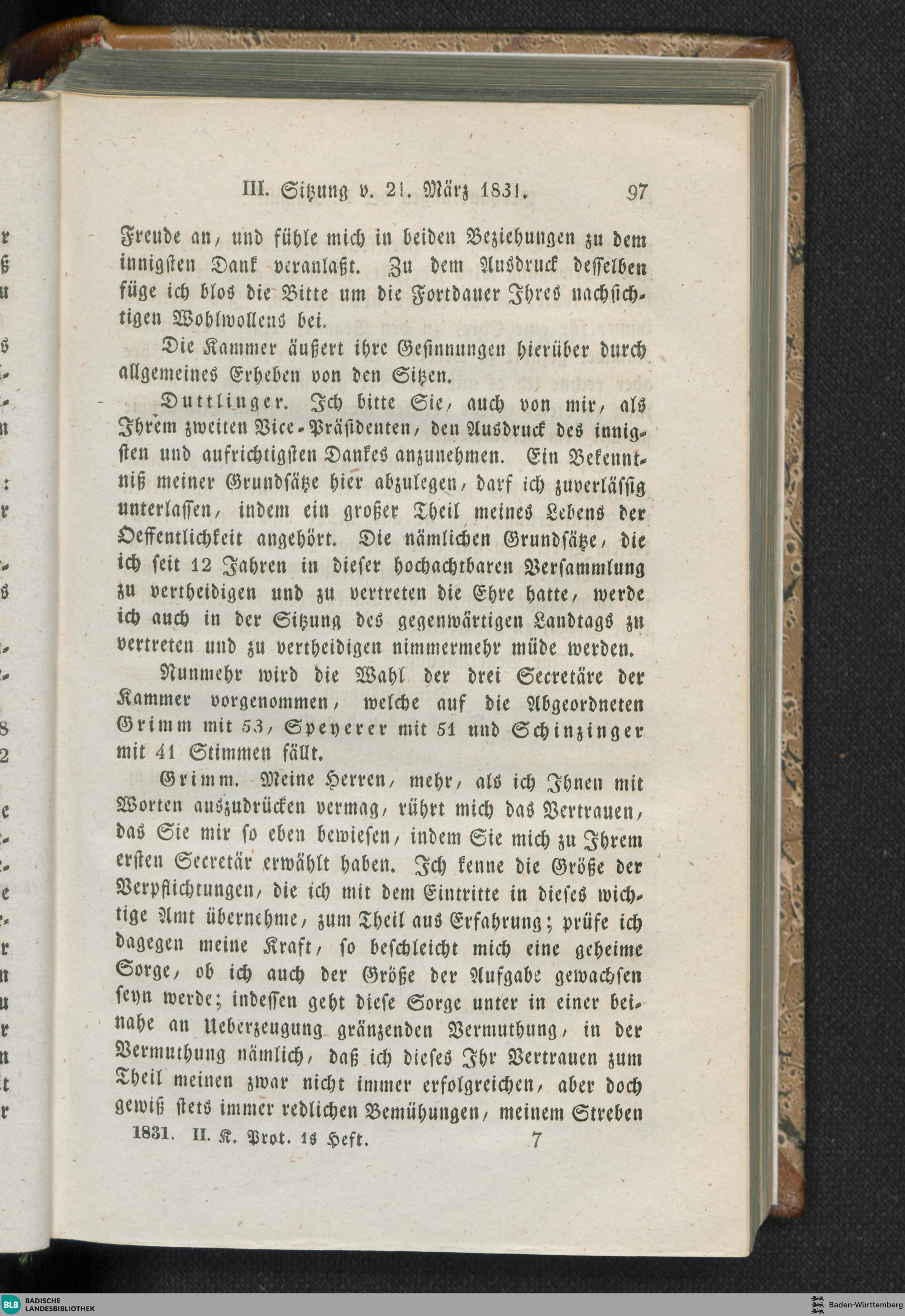 III. Sitzung v. 21. März 1831. 97

Freude an, und fühle mich in beiden Beziehungen zu dem innigsten Dank veranlaßt. Zu dem Ausdruck desselben füge ich blos die Bitte um die Fortdauer Ihres nachsichtigen Wohlwollens bei.

Die Kammer äußert ihre Gesinnungen hierüber durch allgemeines Erheben von den Sitzen.

Duttlinger. Ich bitte Sie, auch von mir, als Ihrem zweiten Vice-Präsidenten, den Ausdruck des innigsten und aufrichtigsten Dankes anzunehmen. Ein Bekenntniß meiner Grundsätze hier abzulegen, darf ich zuverlässig unterlassen, indem ein großer Theil meines Lebens der Oeffentlichkeit angehört. Die nämlichen Grundsätze, die ich seit 12 Jahren in dieser hochachtbaren Versammlung zu vertheidigen und zu vertreten die Ehre hatte, werde ich auch in der Sitzung des gegenwärtigen Landtags zu vertreten und zu vertheidigen nimmermehr müde werden.

Nunmehr wird die Wahl der drei Secretäre der Kammer vorgenommen, welche auf die Abgeordneten Grimm mit 53, Speyerer mit 51 und Schinzinger mit 41 Stimmen fällt.

Grimm. Meine Herren, mehr, als ich Ihnen mit Worten auszudrücken vermag, rührt mich das Vertrauen, das Sie mir so eben bewiesen, indem Sie mich zu Ihrem ersten Secretär erwählt haben. Ich kenne die Größe der Verpflichtungen, die ich mit dem Eintritte in dieses wichtige Amt übernehme, zum Theil aus Erfahrung; prüfe ich dagegen meine Kraft, so beschleicht mich eine geheime Sorge, ob ich auch der Größe der Aufgabe gewachsen seyn werde; indessen geht diese Sorge unter in einer beinahe an Ueberzeugung gränzenden Vermuthung, in der Vermuthung nämlich, daß ich dieses Ihr Vertrauen zum Theil meinen zwar nicht immer erfolgreichen, aber doch gewiß stets immer redlichen Bemühungen, meinem Streben

1831. II. K. Prot. 1s Heft. 7

BLB BADISCHE LANDESBIBLIOTHEK Baden-Württemberg